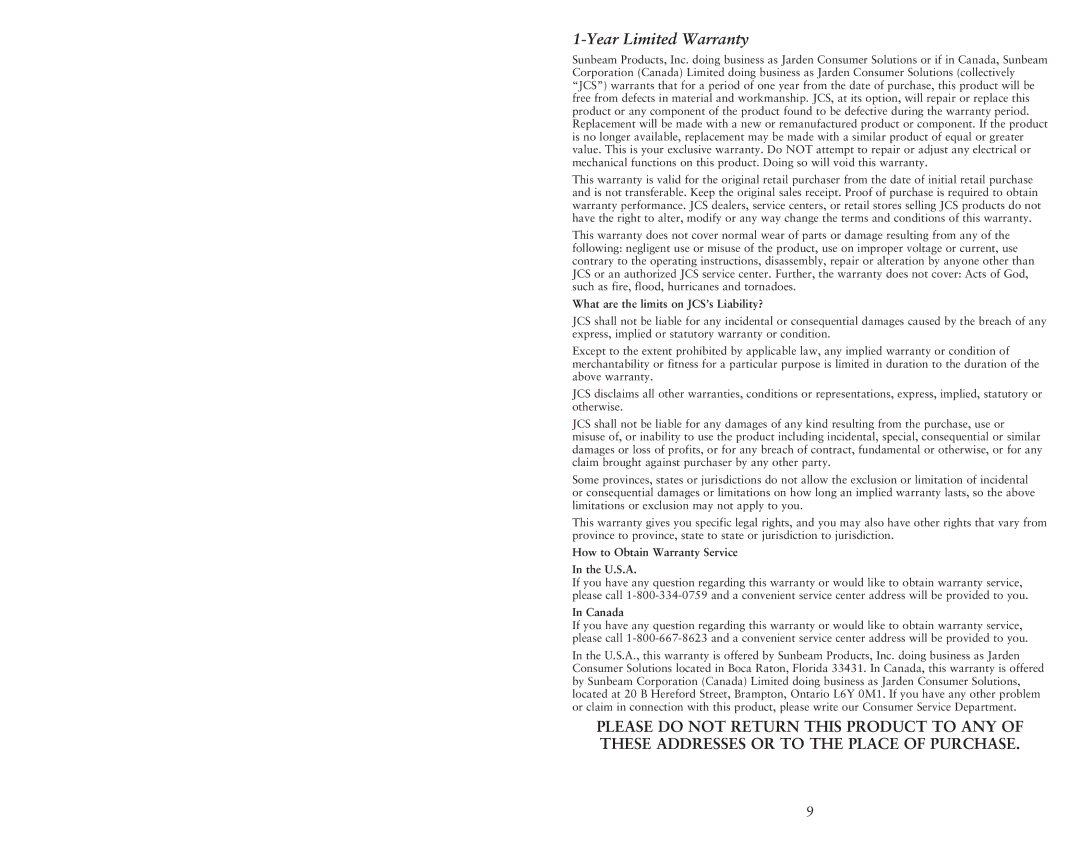 1-Year Limited Warranty

Sunbeam Products, Inc. doing business as Jarden Consumer Solutions or if in Canada, Sunbeam Corporation (Canada) Limited doing business as Jarden Consumer Solutions (collectively "JCS") warrants that for a period of one year from the date of purchase, this product will be free from defects in material and workmanship. JCS, at its option, will repair or replace this product or any component of the product found to be defective during the warranty period. Replacement will be made with a new or remanufactured product or component. If the product is no longer available, replacement may be made with a similar product of equal or greater value. This is your exclusive warranty. Do NOT attempt to repair or adjust any electrical or mechanical functions on this product. Doing so will void this warranty.

This warranty is valid for the original retail purchaser from the date of initial retail purchase and is not transferable. Keep the original sales receipt. Proof of purchase is required to obtain warranty performance. JCS dealers, service centers, or retail stores selling JCS products do not have the right to alter, modify or any way change the terms and conditions of this warranty.

This warranty does not cover normal wear of parts or damage resulting from any of the following: negligent use or misuse of the product, use on improper voltage or current, use contrary to the operating instructions, disassembly, repair or alteration by anyone other than JCS or an authorized JCS service center. Further, the warranty does not cover: Acts of God, such as fire, flood, hurricanes and tornadoes.

What are the limits on JCS's Liability?

JCS shall not be liable for any incidental or consequential damages caused by the breach of any express, implied or statutory warranty or condition.

Except to the extent prohibited by applicable law, any implied warranty or condition of merchantability or fitness for a particular purpose is limited in duration to the duration of the above warranty.

JCS disclaims all other warranties, conditions or representations, express, implied, statutory or otherwise.

JCS shall not be liable for any damages of any kind resulting from the purchase, use or misuse of, or inability to use the product including incidental, special, consequential or similar damages or loss of profits, or for any breach of contract, fundamental or otherwise, or for any claim brought against purchaser by any other party.

Some provinces, states or jurisdictions do not allow the exclusion or limitation of incidental or consequential damages or limitations on how long an implied warranty lasts, so the above limitations or exclusion may not apply to you.

This warranty gives you specific legal rights, and you may also have other rights that vary from province to province, state to state or jurisdiction to jurisdiction.

How to Obtain Warranty Service

In the U.S.A.
If you have any question regarding this warranty or would like to obtain warranty service, please call 1-800-334-0759 and a convenient service center address will be provided to you.

In Canada
If you have any question regarding this warranty or would like to obtain warranty service, please call 1-800-667-8623 and a convenient service center address will be provided to you.

In the U.S.A., this warranty is offered by Sunbeam Products, Inc. doing business as Jarden Consumer Solutions located in Boca Raton, Florida 33431. In Canada, this warranty is offered by Sunbeam Corporation (Canada) Limited doing business as Jarden Consumer Solutions, located at 20 B Hereford Street, Brampton, Ontario L6Y 0M1. If you have any other problem or claim in connection with this product, please write our Consumer Service Department.

PLEASE DO NOT RETURN THIS PRODUCT TO ANY OF THESE ADDRESSES OR TO THE PLACE OF PURCHASE.

9